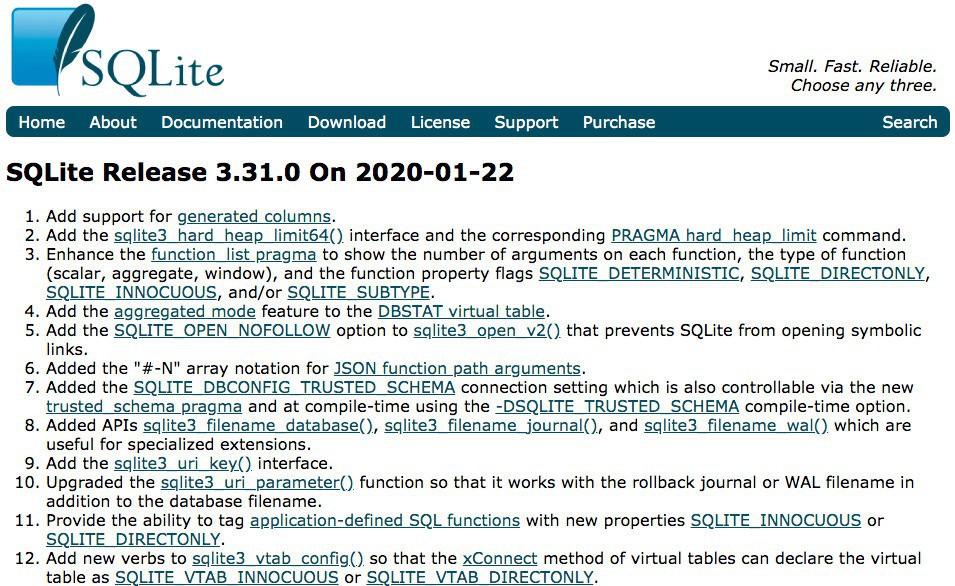 SQLite

Small. Fast. Reliable.
Choose any three.

Home About Documentation Download License Support Purchase Search

SQLite Release 3.31.0 On 2020-01-22

1. Add support for generated columns.
2. Add the sqlite3_hard_heap_limit64() interface and the corresponding PRAGMA hard_heap_limit command.
3. Enhance the function_list pragma to show the number of arguments on each function, the type of function (scalar, aggregate, window), and the function property flags SQLITE_DETERMINISTIC, SQLITE_DIRECTONLY, SQLITE_INNOCUOUS, and/or SQLITE_SUBTYPE.
4. Add the aggregated mode feature to the DBSTAT virtual table.
5. Add the SQLITE_OPEN_NOFOLLOW option to sqlite3_open_v2() that prevents SQLite from opening symbolic links.
6. Added the "#-N" array notation for JSON function path arguments.
7. Added the SQLITE_DBCONFIG_TRUSTED_SCHEMA connection setting which is also controllable via the new trusted_schema pragma and at compile-time using the -DSQLITE_TRUSTED_SCHEMA compile-time option.
8. Added APIs sqlite3_filename_database(), sqlite3_filename_journal(), and sqlite3_filename_wal() which are useful for specialized extensions.
9. Add the sqlite3_uri_key() interface.
10. Upgraded the sqlite3_uri_parameter() function so that it works with the rollback journal or WAL filename in addition to the database filename.
11. Provide the ability to tag application-defined SQL functions with new properties SQLITE_INNOCUOUS or SQLITE_DIRECTONLY.
12. Add new verbs to sqlite3_vtab_config() so that the xConnect method of virtual tables can declare the virtual table as SQLITE_VTAB_INNOCUOUS or SQLITE_VTAB_DIRECTONLY.